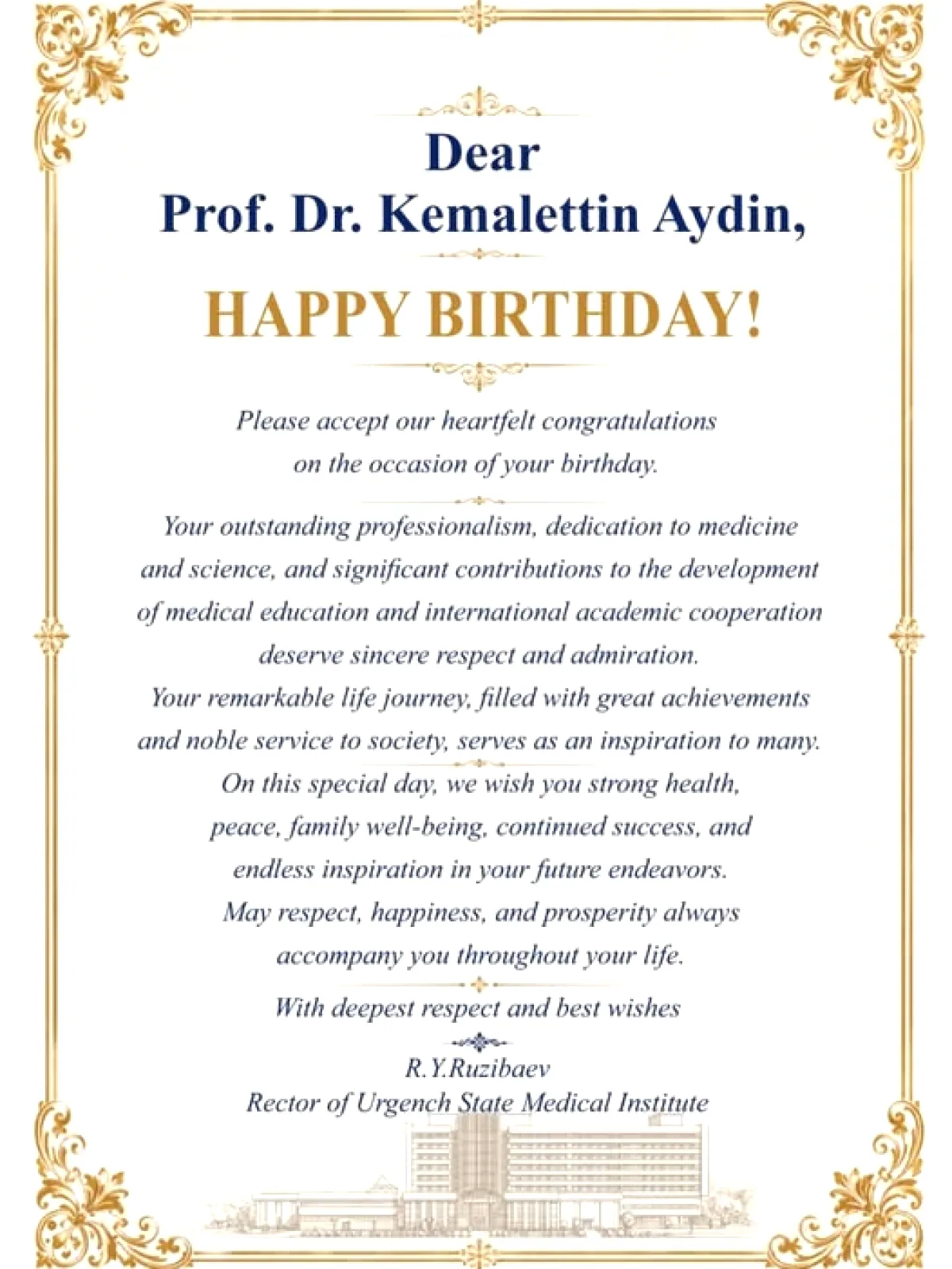 Dear
Prof. Dr. Kemalettin Aydin,

HAPPY BIRTHDAY!

Please accept our heartfelt congratulations on the occasion of your birthday.

Your outstanding professionalism, dedication to medicine and science, and significant contributions to the development of medical education and international academic cooperation deserve sincere respect and admiration. Your remarkable life journey, filled with great achievements and noble service to society, serves as an inspiration to many.

On this special day, we wish you strong health, peace, family well-being, continued success, and endless inspiration in your future endeavors. May respect, happiness, and prosperity always accompany you throughout your life.

With deepest respect and best wishes

R.Y.Ruzibaev
Rector of Urgench State Medical Institute